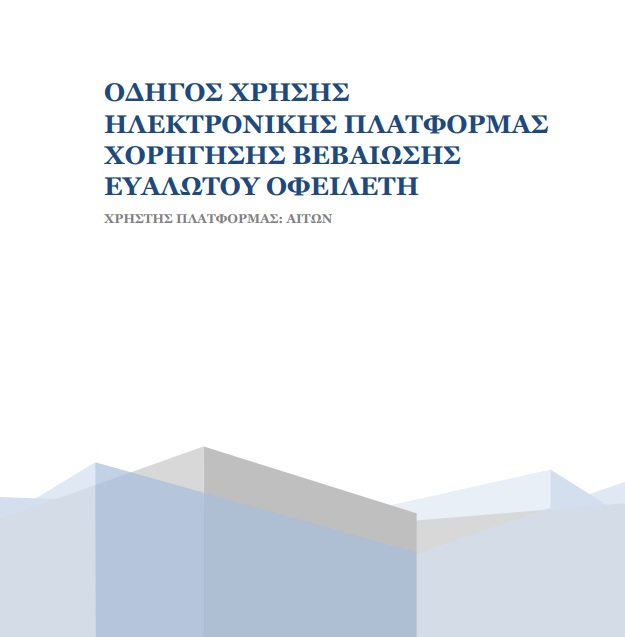 ΟΔΗΓΟΣ ΧΡΗΣΗΣ ΗΛΕΚΤΡΟΝΙΚΗΣ ΠΛΑΤΦΟΡΜΑΣ ΧΟΡΗΓΗΣΗΣ ΒΕΒΑΙΩΣΗΣ ΕΥΑΛΩΤΟΥ ΟΦΕΙΛΕΤΗ

ΧΡΗΣΤΗΣ ΠΛΑΤΦΟΡΜΑΣ: ΑΙΤΩΝ